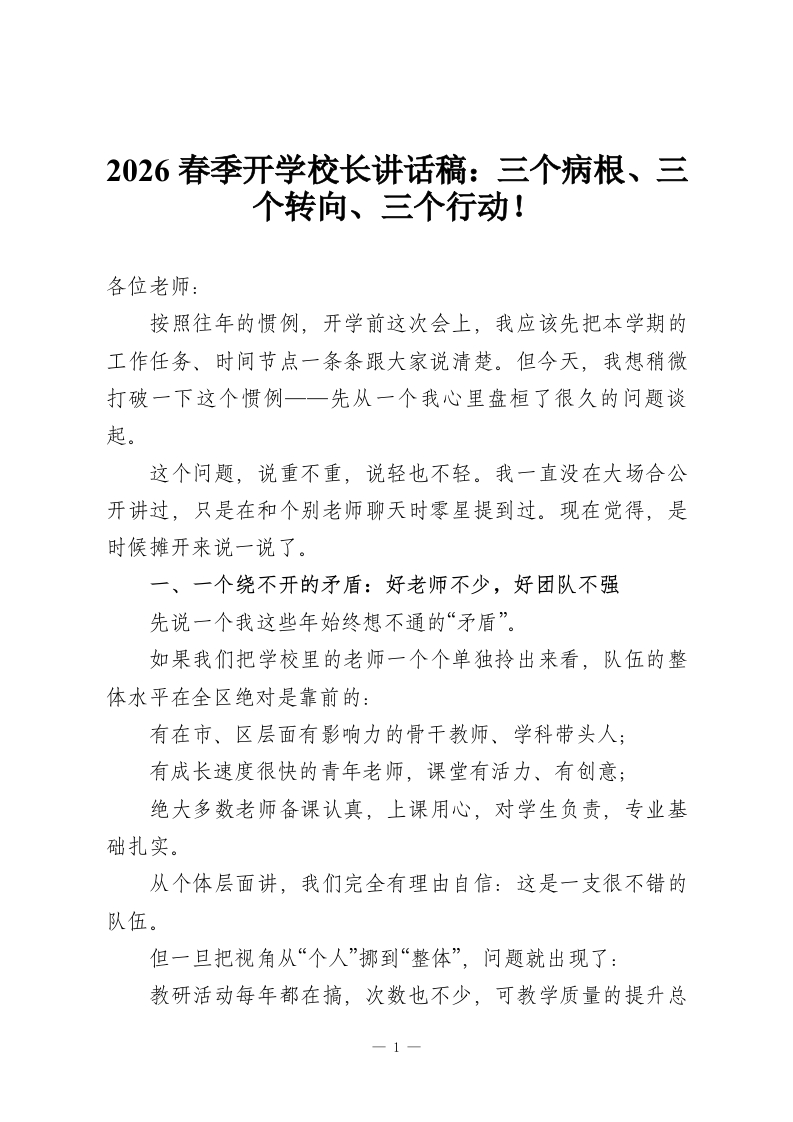 2026 春季开学校长讲话稿：三个病根、三个转向、三个行动！

各位老师：

按照往年的惯例，开学前这次会上，我应该先把本学期的工作任务、时间节点一条条跟大家说清楚。但今天，我想稍微打破一下这个惯例——先从一个我心里盘桓了很久的问题谈起。

这个问题，说重不重，说轻也不轻。我一直没在大场合公开讲过，只是在和个别老师聊天时零星提到过。现在觉得，是时候摊开来说一说了。

一、一个绕不开的矛盾：好老师不少，好团队不强

先说一个我这些年始终想不通的“矛盾”。

如果我们把学校里的老师一个个单独拎出来看，队伍的整体水平在全区绝对是靠前的：

有在市、区层面有影响力的骨干教师、学科带头人；

有成长速度很快的青年老师，课堂有活力、有创意；

绝大多数老师备课认真，上课用心，对学生负责，专业基础扎实。

从个体层面讲，我们完全有理由自信：这是一支很不错的队伍。

但一旦把视角从“个人”挪到“整体”，问题就出现了：

教研活动每年都在搞，次数也不少，可教学质量的提升总

— 1 —